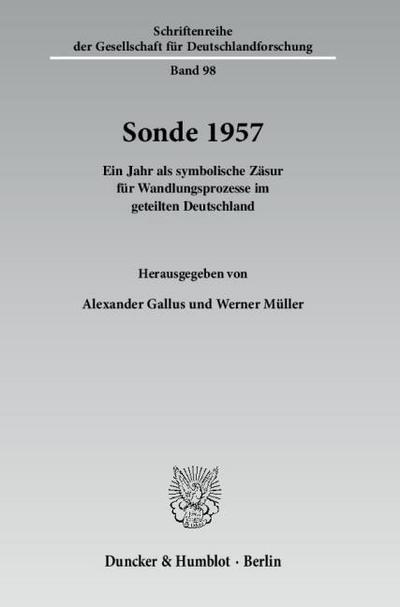 Schriftenreihe
der Gesellschaft für Deutschlandforschung

Band 98

Sonde 1957

Ein Jahr als symbolische Zäsur für Wandlungsprozesse im geteilten Deutschland

Herausgegeben von

Alexander Gallus und Werner Müller

Duncker & Humblot · Berlin